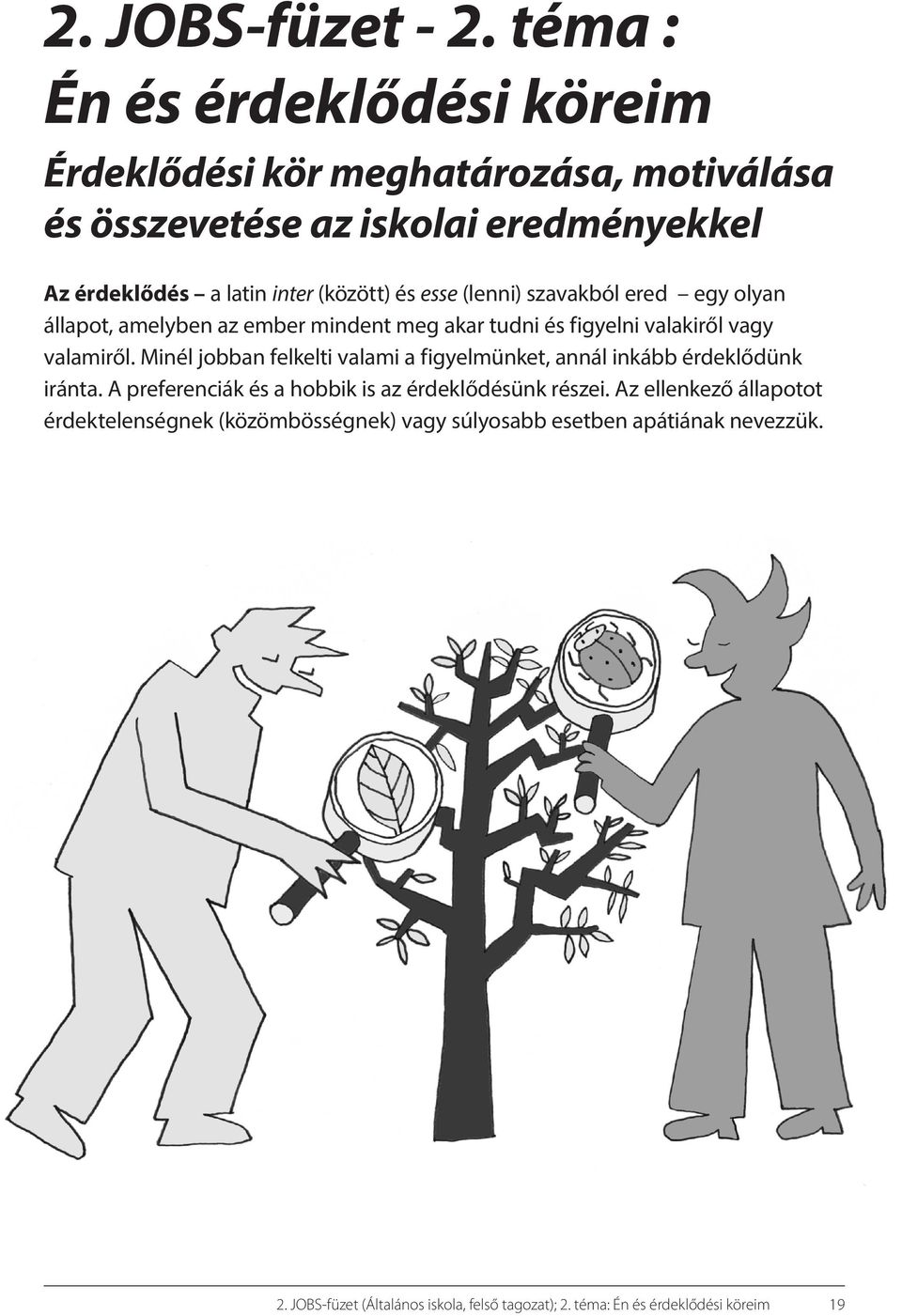 2. JOBS-füzet - 2. téma :
Én és érdeklődési köreim

Érdeklődési kör meghatározása, motiválása és összevetése az iskolai eredményekkel

Az érdeklődés – a latin inter (között) és esse (lenni) szavakból ered – egy olyan állapot, amelyben az ember mindent meg akar tudni és figyelni valakiről vagy valamiről. Minél jobban felkelti valami a figyelmünket, annál inkább érdeklődünk iránta. A preferenciák és a hobbik is az érdeklődésünk részei. Az ellenkező állapotot érdektelenségnek (közömbösségnek) vagy súlyosabb esetben apátiának nevezzük.

2. JOBS-füzet (Általános iskola, felső tagozat); 2. téma: Én és érdeklődési köreim 19